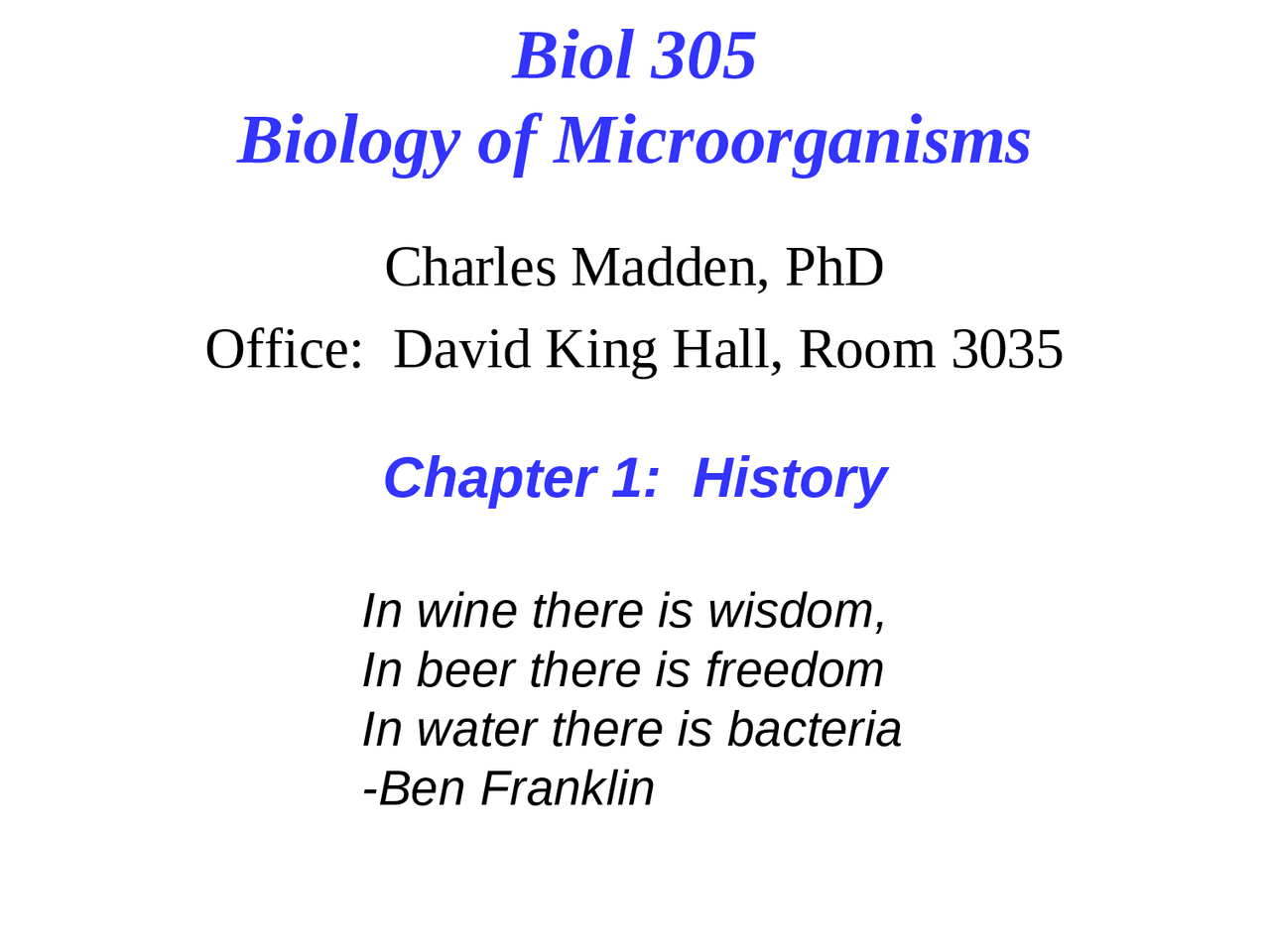 Biol 305
Biology of Microorganisms

Charles Madden, PhD
Office: David King Hall, Room 3035

Chapter 1: History

In wine there is wisdom,
In beer there is freedom
In water there is bacteria
-Ben Franklin